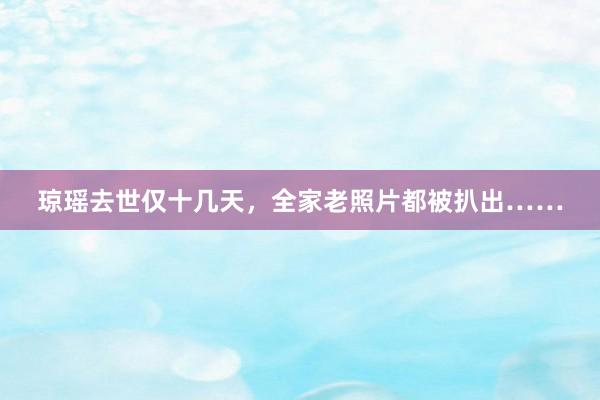 琼瑶去世仅十几天，全家老照片都被扒出……